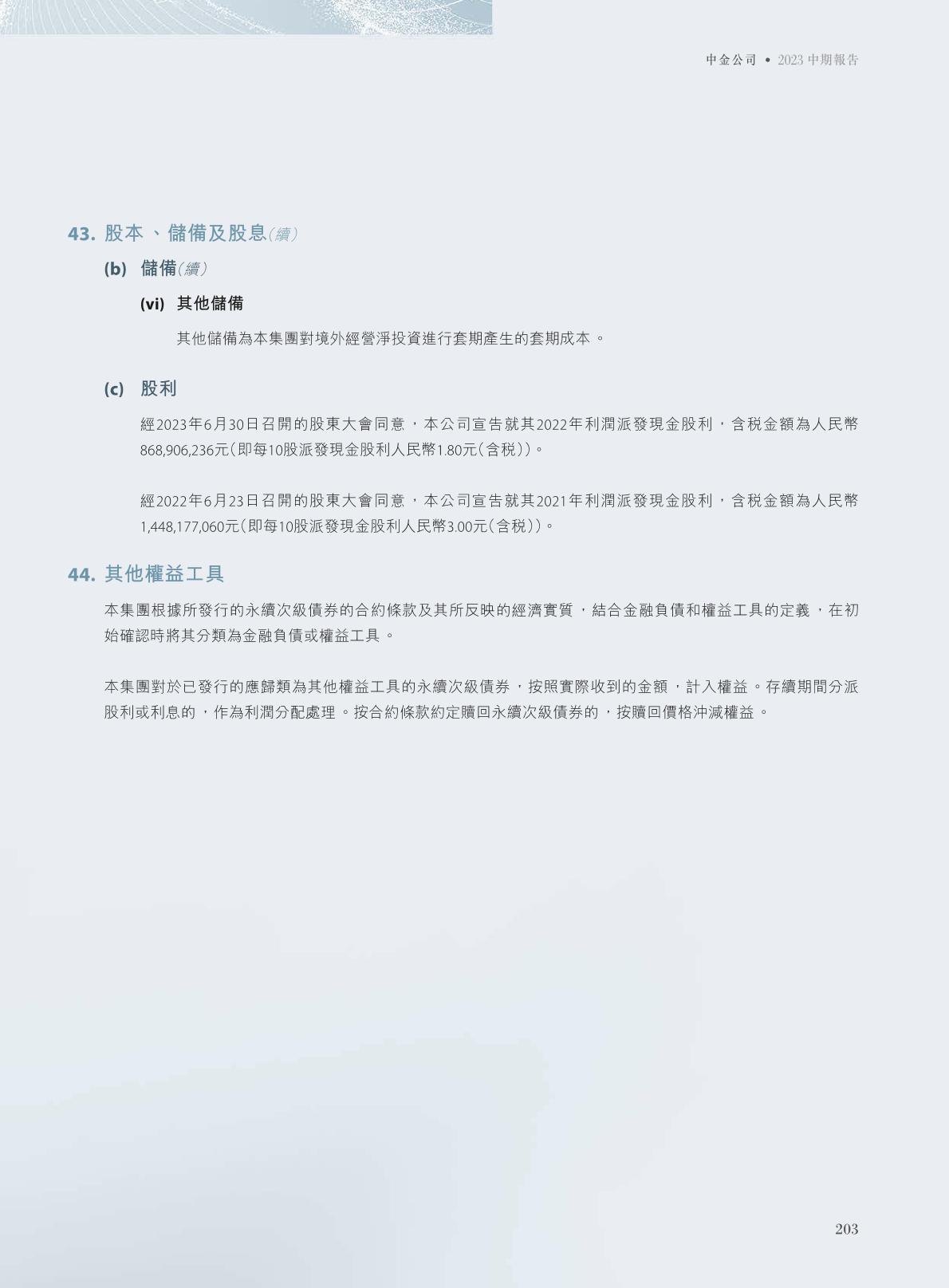 中金公司 • 2023中期報告

43. 股本、儲備及股息(續)

(b) 儲備(續)

(vi) 其他儲備

其他儲備為本集團對境外經營淨投資進行套期產生的套期成本。

(c) 股利

經2023年6月30日召開的股東大會同意,本公司宣告就其2022年利潤派發現金股利,含稅金額為人民幣868,906,236元(即每10股派發現金股利人民幣1.80元(含稅))。

經2022年6月23日召開的股東大會同意,本公司宣告就其2021年利潤派發現金股利,含稅金額為人民幣1,448,177,060元(即每10股派發現金股利人民幣3.00元(含稅))。

44. 其他權益工具

本集團根據所發行的永續次級債券的合約條款及其所反映的經濟實質,結合金融負債和權益工具的定義,在初始確認時將其分類為金融負債或權益工具。

本集團對於已發行的應歸類為其他權益工具的永續次級債券,按照實際收到的金額,計入權益。存續期間分派股利或利息的,作為利潤分配處理。按合約條款約定贖回永續次級債券的,按贖回價格沖減權益。

203